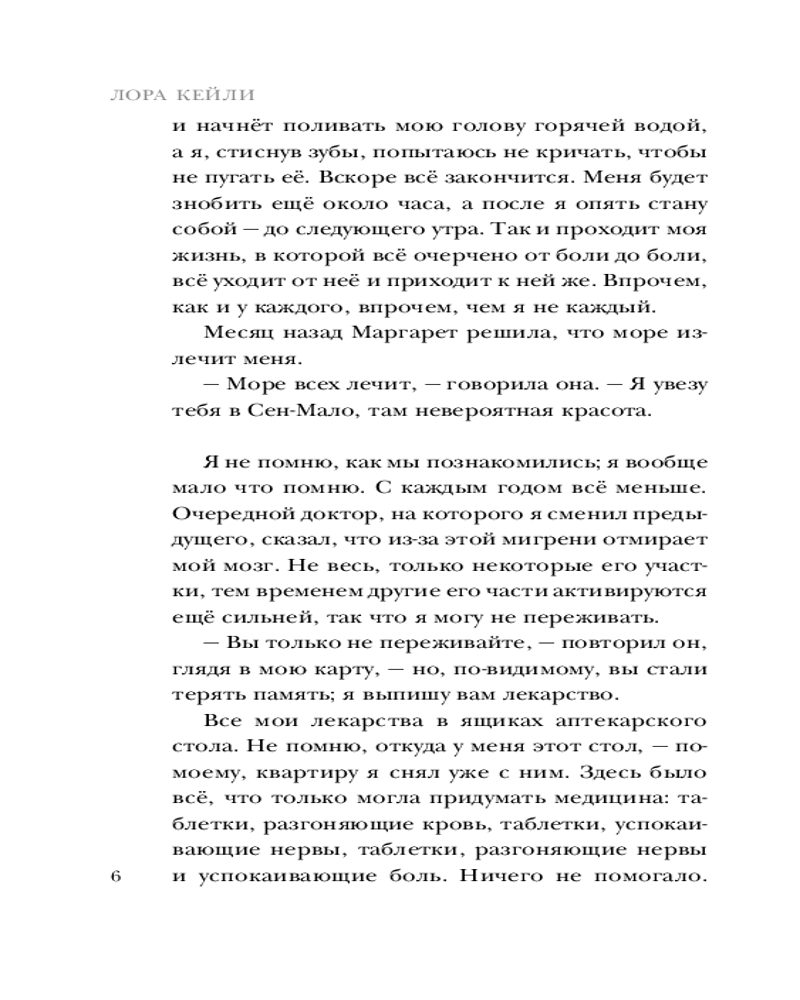 ЛОРА КЕЙЛИ

и начнёт поливать мою голову горячей водой, а я, стиснув зубы, попытаюсь не кричать, чтобы не пугать её. Вскоре всё закончится. Меня будет знобить ещё около часа, а после я опять стану собой — до следующего утра. Так и проходит моя жизнь, в которой всё очерчено от боли до боли, всё уходит от неё и приходит к ней же. Впрочем, как и у каждого, впрочем, чем я не каждый.

Месяц назад Маргарет решила, что море излечит меня.

— Море всех лечит, — говорила она. — Я увезу тебя в Сен-Мало, там невероятная красота.

Я не помню, как мы познакомились; я вообще мало что помню. С каждым годом всё меньше. Очередной доктор, на которого я сменил предыдущего, сказал, что из-за этой мигрени отмирает мой мозг. Не весь, только некоторые его участки, тем временем другие его части активируются ещё сильней, так что я могу не переживать.

— Вы только не переживайте, — повторил он, глядя в мою карту, — но, по-видимому, вы стали терять память; я выпишу вам лекарство.

Все мои лекарства в ящиках аптекарского стола. Не помню, откуда у меня этот стол, — по-моему, квартиру я снял уже с ним. Здесь было всё, что только могла придумать медицина: таблетки, разгоняющие кровь, таблетки, успокаивающие нервы, таблетки, разгоняющие нервы и успокаивающие боль. Ничего не помогало.

6